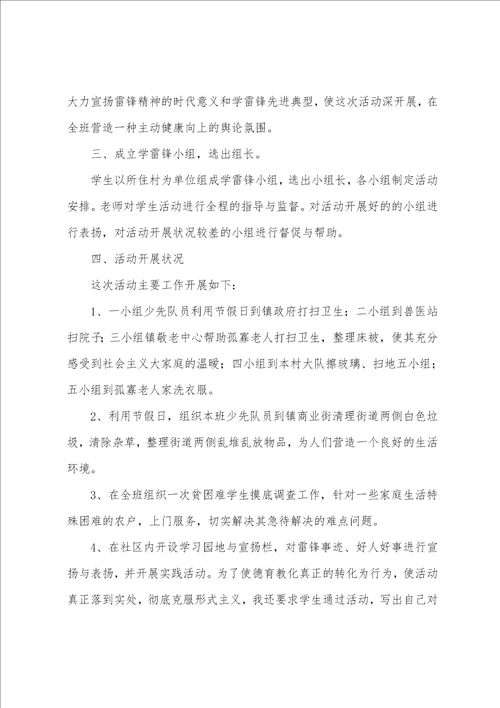 大力宣扬雷锋精神的时代意义和学雷锋先进典型，使这次活动深开展，在全班营造一种主动健康向上的舆论氛围。

三、成立学雷锋小组，选出组长。

学生以所住村为单位组成学雷锋小组，选出小组长，各小组制定活动安排。老师对学生活动进行全程的指导与监督。对活动开展好的的小组进行表扬，对活动开展状况较差的小组进行督促与帮助。

四、活动开展状况

这次活动主要工作开展如下：

1、一小组少先队员利用节假日到镇政府打扫卫生；二小组到兽医站扫院子；三小组镇敬老中心帮助孤寡老人打扫卫生，整理床被，使其充分感受到社会主义大家庭的温暖；四小组到本村大队擦玻璃、扫地五小组；五小组到孤寡老人家洗衣服。

2、利用节假日，组织本班少先队员到镇商业街清理街道两侧白色垃圾，清除杂草，整理街道两侧乱堆乱放物品，为人们营造一个良好的生活环境。

3、在全班组织一次贫困难学生摸底调查工作，针对一些家庭生活特殊困难的农户，上门服务，切实解决其急待解决的难点问题。

4、在社区内开设学习园地与宣扬栏，对雷锋事迹、好人好事进行宣扬与表扬，并开展实践活动。为了使德育教化真正的转化为行为，使活动真正落到实处，彻底克服形式主义，我还要求学生通过活动，写出自己对